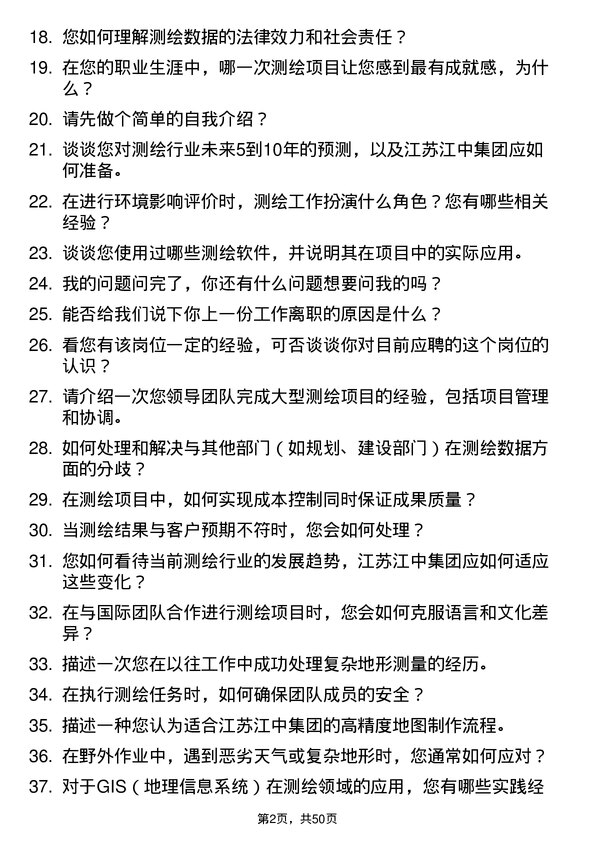 18. 您如何理解测绘数据的法律效力和社会责任？

19. 在您的职业生涯中，哪一次测绘项目让您感到最有成就感，为什么？

20. 请先做个简单的自我介绍？

21. 谈谈您对测绘行业未来5到10年的预测，以及江苏江中集团应如何准备。

22. 在进行环境影响评价时，测绘工作扮演什么角色？您有哪些相关经验？

23. 谈谈您使用过哪些测绘软件，并说明其在项目中的实际应用。

24. 我的问题问完了，你还有什么问题想要问我的吗？

25. 能否给我们说下你上一份工作离职的原因是什么？

26. 看您有该岗位一定的经验，可否谈谈你对目前应聘的这个岗位的认识？

27. 请介绍一次您领导团队完成大型测绘项目的经验，包括项目管理和协调。

28. 如何处理和解决与其他部门（如规划、建设部门）在测绘数据方面的分歧？

29. 在测绘项目中，如何实现成本控制同时保证成果质量？

30. 当测绘结果与客户预期不符时，您会如何处理？

31. 您如何看待当前测绘行业的发展趋势，江苏江中集团应如何适应这些变化？

32. 在与国际团队合作进行测绘项目时，您会如何克服语言和文化差异？

33. 描述一次您在以往工作中成功处理复杂地形测量的经历。

34. 在执行测绘任务时，如何确保团队成员的安全？

35. 描述一种您认为适合江苏江中集团的高精度地图制作流程。

36. 在野外作业中，遇到恶劣天气或复杂地形时，您通常如何应对？

37. 对于GIS（地理信息系统）在测绘领域的应用，您有哪些实践经

第2页，共50页